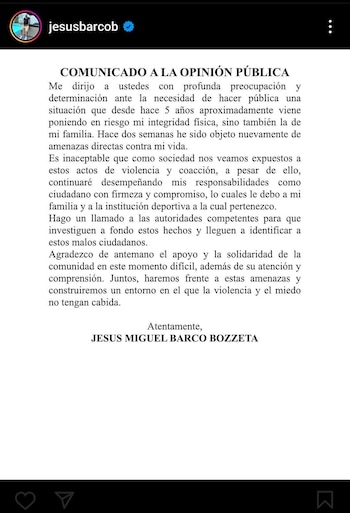 jesusbarcob

COMUNICADO A LA OPINIÓN PÚBLICA

Me dirijo a ustedes con profunda preocupación y determinación ante la necesidad de hacer pública una situación que desde hace 5 años aproximadamente viene poniendo en riesgo mi integridad física, sino también la de mi familia. Hace dos semanas he sido objeto nuevamente de amenazas directas contra mi vida.

Es inaceptable que como sociedad nos veamos expuestos a estos actos de violencia y coacción, a pesar de ello, continuaré desempeñando mis responsabilidades como ciudadano con firmeza y compromiso, lo cuales le debo a mi familia y a la institución deportiva a la cual pertenezco.

Hago un llamado a las autoridades competentes para que investiguen a fondo estos hechos y lleguen a identificar a estos malos ciudadanos.

Agradezco de antemano el apoyo y la solidaridad de la comunidad en este momento difícil, además de su atención y comprensión. Juntos, haremos frente a estas amenazas y construiremos un entorno en el que la violencia y el miedo no tengan cabida.

Atentamente,
JESUS MIGUEL BARCO BOZZETA